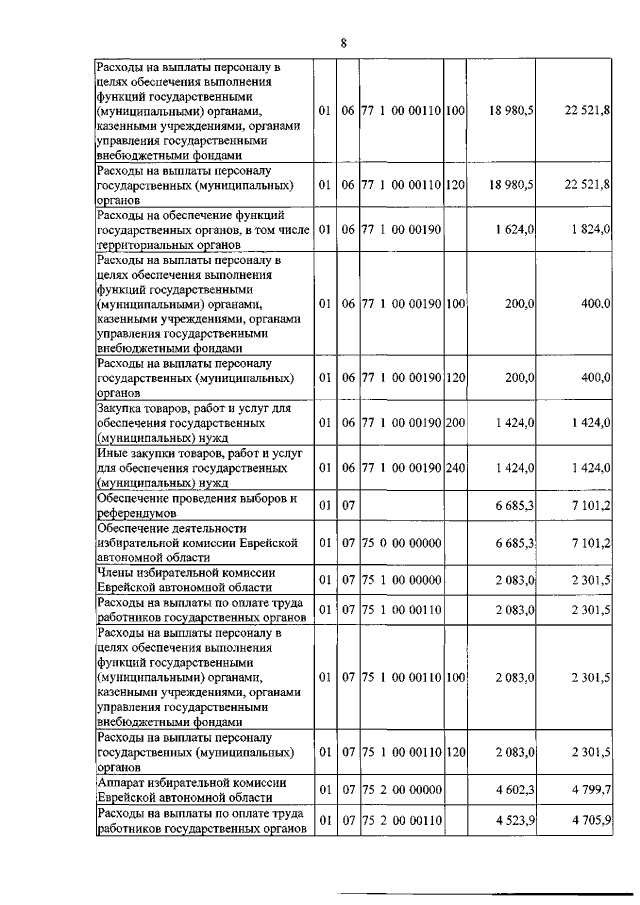 8

| | | | | | | |
|---|---|---|---|---|---|---|
| Расходы на выплаты персоналу в целях обеспечения выполнения функций государственными (муниципальными) органами, казенными учреждениями, органами управления государственными внебюджетными фондами | 01 | 06 | 77 1 00 00110 | 100 | 18 980,5 | 22 521,8 |
| Расходы на выплаты персоналу государственных (муниципальных) органов | 01 | 06 | 77 1 00 00110 | 120 | 18 980,5 | 22 521,8 |
| Расходы на обеспечение функций государственных органов, в том числе территориальных органов | 01 | 06 | 77 1 00 00190 | | 1 624,0 | 1 824,0 |
| Расходы на выплаты персоналу в целях обеспечения выполнения функций государственными (муниципальными) органами, казенными учреждениями, органами управления государственными внебюджетными фондами | 01 | 06 | 77 1 00 00190 | 100 | 200,0 | 400,0 |
| Расходы на выплаты персоналу государственных (муниципальных) органов | 01 | 06 | 77 1 00 00190 | 120 | 200,0 | 400,0 |
| Закупка товаров, работ и услуг для обеспечения государственных (муниципальных) нужд | 01 | 06 | 77 1 00 00190 | 200 | 1 424,0 | 1 424,0 |
| Иные закупки товаров, работ и услуг для обеспечения государственных (муниципальных) нужд | 01 | 06 | 77 1 00 00190 | 240 | 1 424,0 | 1 424,0 |
| Обеспечение проведения выборов и референдумов | 01 | 07 | | | 6 685,3 | 7 101,2 |
| Обеспечение деятельности избирательной комиссии Еврейской автономной области | 01 | 07 | 75 0 00 00000 | | 6 685,3 | 7 101,2 |
| Члены избирательной комиссии Еврейской автономной области | 01 | 07 | 75 1 00 00000 | | 2 083,0 | 2 301,5 |
| Расходы на выплаты по оплате труда работников государственных органов | 01 | 07 | 75 1 00 00110 | | 2 083,0 | 2 301,5 |
| Расходы на выплаты персоналу в целях обеспечения выполнения функций государственными (муниципальными) органами, казенными учреждениями, органами управления государственными внебюджетными фондами | 01 | 07 | 75 1 00 00110 | 100 | 2 083,0 | 2 301,5 |
| Расходы на выплаты персоналу государственных (муниципальных) органов | 01 | 07 | 75 1 00 00110 | 120 | 2 083,0 | 2 301,5 |
| Аппарат избирательной комиссии Еврейской автономной области | 01 | 07 | 75 2 00 00000 | | 4 602,3 | 4 799,7 |
| Расходы на выплаты по оплате труда работников государственных органов | 01 | 07 | 75 2 00 00110 | | 4 523,9 | 4 705,9 |